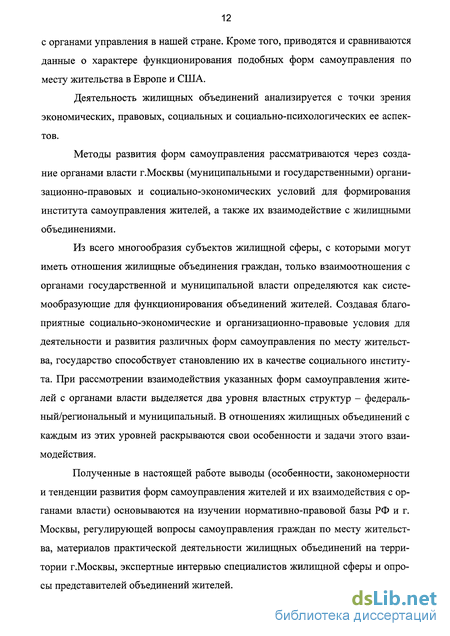 12

с органами управления в нашей стране. Кроме того, приводятся и сравниваются данные о характере функционирования подобных форм самоуправления по месту жительства в Европе и США.

Деятельность жилищных объединений анализируется с точки зрения экономических, правовых, социальных и социально-психологических ее аспектов.

Методы развития форм самоуправления рассматриваются через создание органами власти г.Москвы (муниципальными и государственными) организационно-правовых и социально-экономических условий для формирования института самоуправления жителей, а также их взаимодействие с жилищными объединениями.

Из всего многообразия субъектов жилищной сферы, с которыми могут иметь отношения жилищные объединения граждан, только взаимоотношения с органами государственной и муниципальной власти определяются как системообразующие для функционирования объединений жителей. Создавая благоприятные социально-экономические и организационно-правовые условия для деятельности и развития различных форм самоуправления по месту жительства, государство способствует становлению их в качестве социального института. При рассмотрении взаимодействия указанных форм самоуправления жителей с органами власти выделяется два уровня властных структур – федеральный/региональный и муниципальный. В отношениях жилищных объединений с каждым из этих уровней раскрываются свои особенности и задачи этого взаимодействия.

Полученные в настоящей работе выводы (особенности, закономерности и тенденции развития форм самоуправления жителей и их взаимодействия с органами власти) основываются на изучении нормативно-правовой базы РФ и г. Москвы, регулирующей вопросы самоуправления граждан по месту жительства, материалов практической деятельности жилищных объединений на территории г.Москвы, экспертные интервью специалистов жилищной сферы и опросы представителей объединений жителей.

dsLib.net
библиотека диссертаций